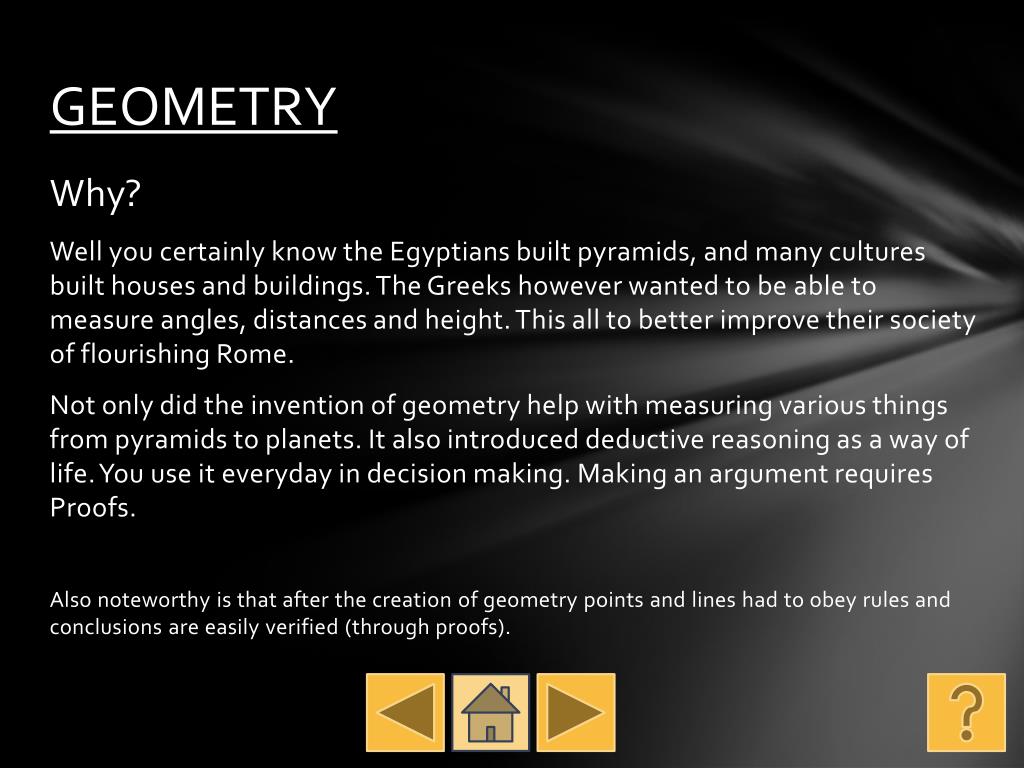 GEOMETRY

Why?

Well you certainly know the Egyptians built pyramids, and many cultures built houses and buildings. The Greeks however wanted to be able to measure angles, distances and height. This all to better improve their society of flourishing Rome.

Not only did the invention of geometry help with measuring various things from pyramids to planets. It also introduced deductive reasoning as a way of life. You use it everyday in decision making. Making an argument requires Proofs.

Also noteworthy is that after the creation of geometry points and lines had to obey rules and conclusions are easily verified (through proofs).

?